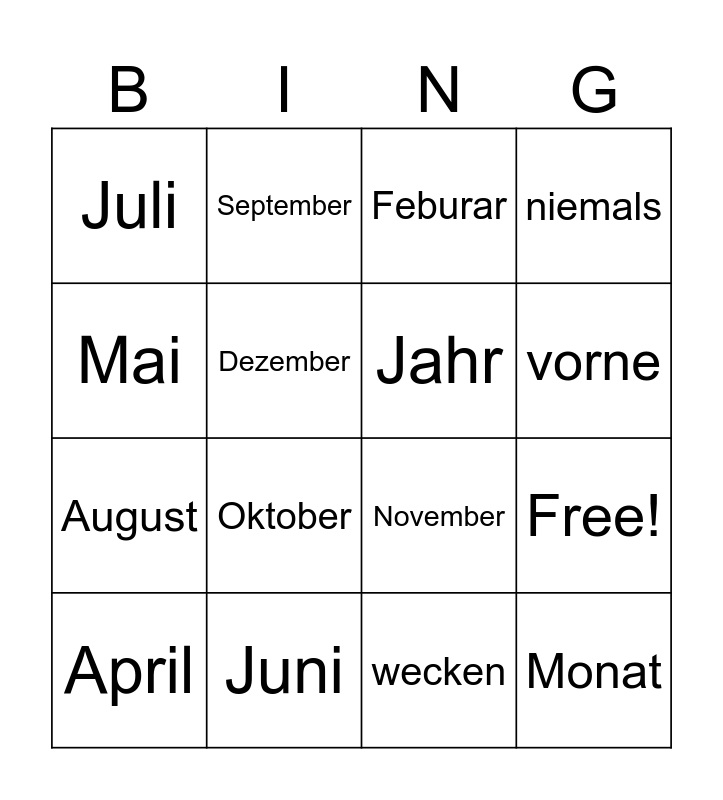 | B | I | N | G |
|---|---|---|---|
| Juli | September | Feburar | niemals |
| Mai | Dezember | Jahr | vorne |
| August | Oktober | November | Free! |
| April | Juni | wecken | Monat |